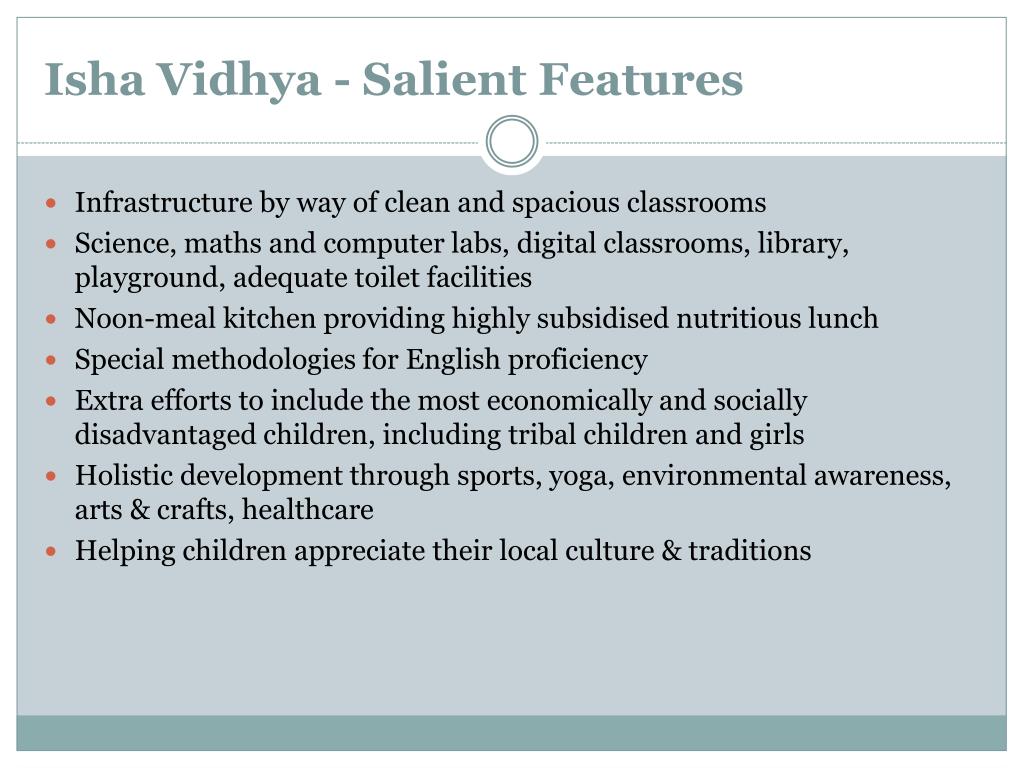 Isha Vidhya - Salient Features

- Infrastructure by way of clean and spacious classrooms
- Science, maths and computer labs, digital classrooms, library, playground, adequate toilet facilities
- Noon-meal kitchen providing highly subsidised nutritious lunch
- Special methodologies for English proficiency
- Extra efforts to include the most economically and socially disadvantaged children, including tribal children and girls
- Holistic development through sports, yoga, environmental awareness, arts & crafts, healthcare
- Helping children appreciate their local culture & traditions